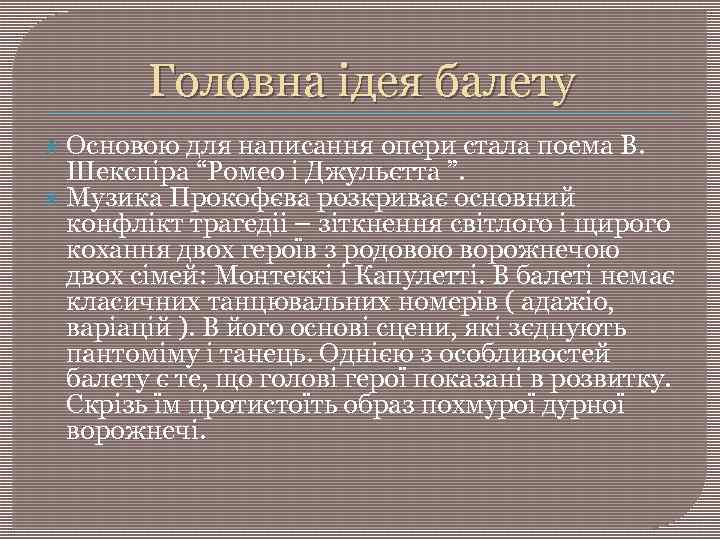 Головна ідея балету

Основою для написання опери стала поема В. Шекспіра “Ромео і Джульєтта ”.

Музика Прокофєва розкриває основний конфлікт трагедії – зіткнення світлого і щирого кохання двох героїв з родовою ворожнечою двох сімей: Монтеккі і Капулетті. В балеті немає класичних танцювальних номерів ( адажіо, варіацій ). В його основі сцени, які зєднують пантоміму і танець. Однією з особливостей балету є те, що голові герої показані в розвитку. Скрізь їм протистоїть образ похмурої дурної ворожнечі.